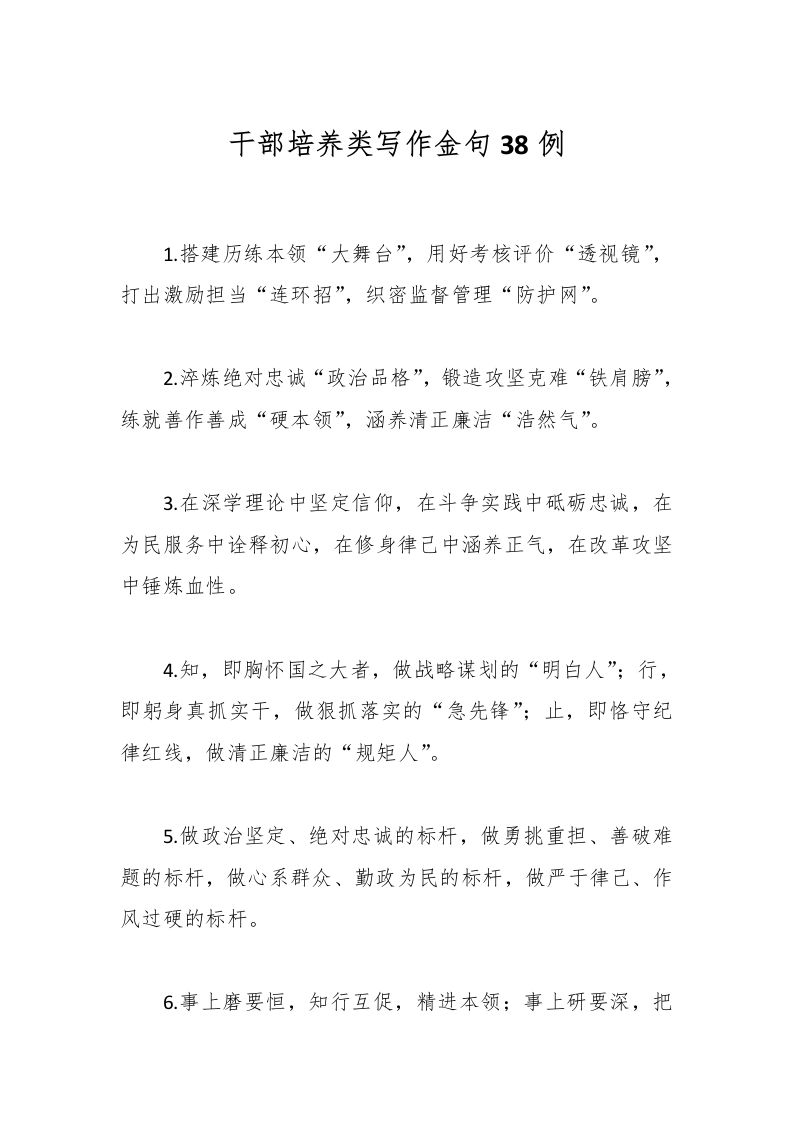 干部培养类写作金句38例

1.搭建历练本领“大舞台”，用好考核评价“透视镜”，打出激励担当“连环招”，织密监督管理“防护网”。

2.淬炼绝对忠诚“政治品格”，锻造攻坚克难“铁肩膀”，练就善作善成“硬本领”，涵养清正廉洁“浩然气”。

3.在深学理论中坚定信仰，在斗争实践中砥砺忠诚，在为民服务中诠释初心，在修身律己中涵养正气，在改革攻坚中锤炼血性。

4.知，即胸怀国之大者，做战略谋划的“明白人”；行，即躬身真抓实干，做狠抓落实的“急先锋”；止，即恪守纪律红线，做清正廉洁的“规矩人”。

5.做政治坚定、绝对忠诚的标杆，做勇挑重担、善破难题的标杆，做心系群众、勤政为民的标杆，做严于律己、作风过硬的标杆。

6.事上磨要恒，知行互促，精进本领；事上研要深，把